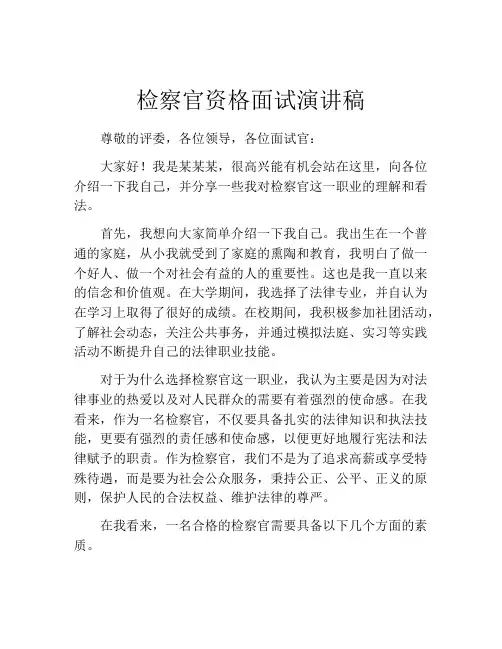 检察官资格面试演讲稿

尊敬的评委，各位领导，各位面试官：

大家好！我是某某某，很高兴能有机会站在这里，向各位介绍一下我自己，并分享一些我对检察官这一职业的理解和看法。

首先，我想向大家简单介绍一下我自己。我出生在一个普通的家庭，从小我就受到了家庭的熏陶和教育，我明白了做一个好人、做一个对社会有益的人的重要性。这也是我一直以来的信念和价值观。在大学期间，我选择了法律专业，并自认为在学习上取得了很好的成绩。在校期间，我积极参加社团活动，了解社会动态，关注公共事务，并通过模拟法庭、实习等实践活动不断提升自己的法律职业技能。

对于为什么选择检察官这一职业，我认为主要是因为对法律事业的热爱以及对人民群众的需要有着强烈的使命感。在我看来，作为一名检察官，不仅要具备扎实的法律知识和执法技能，更要有强烈的责任感和使命感，以便更好地履行宪法和法律赋予的职责。作为检察官，我们不是为了追求高薪或享受特殊待遇，而是要为社会公众服务，秉持公正、公平、正义的原则，保护人民的合法权益、维护法律的尊严。

在我看来，一名合格的检察官需要具备以下几个方面的素质。